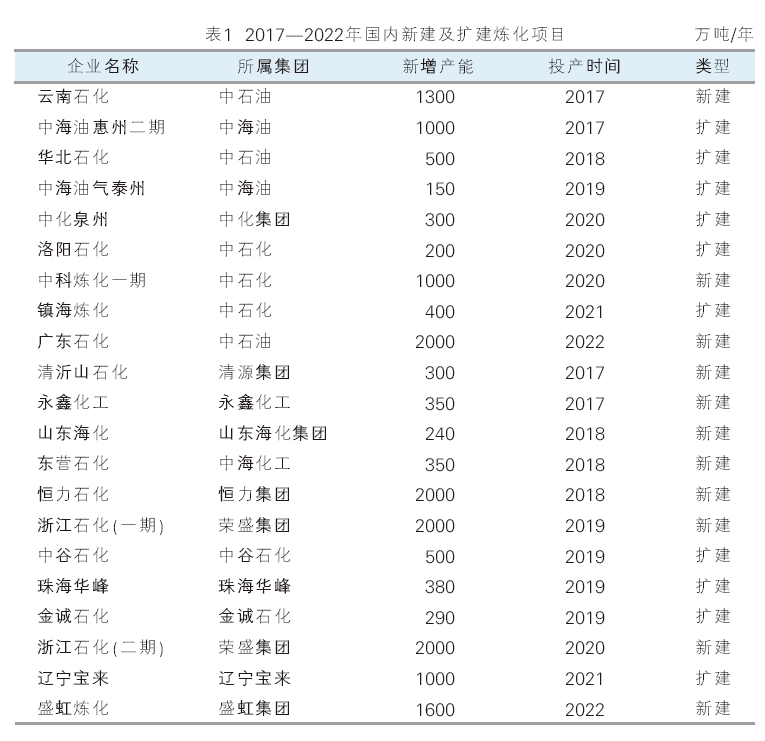 表1 2017—2022年国内新建及扩建炼化项目 万吨/年

| 企业名称 | 所属集团 | 新增产能 | 投产时间 | 类型 |
|---|---|---|---|---|
| 云南石化 | 中石油 | 1300 | 2017 | 新建 |
| 中海油惠州二期 | 中海油 | 1000 | 2017 | 扩建 |
| 华北石化 | 中石油 | 500 | 2018 | 扩建 |
| 中海油气泰州 | 中海油 | 150 | 2019 | 扩建 |
| 中化泉州 | 中化集团 | 300 | 2020 | 扩建 |
| 洛阳石化 | 中石化 | 200 | 2020 | 扩建 |
| 中科炼化一期 | 中石化 | 1000 | 2020 | 新建 |
| 镇海炼化 | 中石化 | 400 | 2021 | 扩建 |
| 广东石化 | 中石油 | 2000 | 2022 | 新建 |
| 清沂山石化 | 清源集团 | 300 | 2017 | 新建 |
| 永鑫化工 | 永鑫化工 | 350 | 2017 | 新建 |
| 山东海化 | 山东海化集团 | 240 | 2018 | 新建 |
| 东营石化 | 中海化工 | 350 | 2018 | 新建 |
| 恒力石化 | 恒力集团 | 2000 | 2018 | 新建 |
| 浙江石化(一期) | 荣盛集团 | 2000 | 2019 | 新建 |
| 中谷石化 | 中谷石化 | 500 | 2019 | 扩建 |
| 珠海华峰 | 珠海华峰 | 380 | 2019 | 扩建 |
| 金诚石化 | 金诚石化 | 290 | 2019 | 扩建 |
| 浙江石化(二期) | 荣盛集团 | 2000 | 2020 | 新建 |
| 辽宁宝来 | 辽宁宝来 | 1000 | 2021 | 扩建 |
| 盛虹炼化 | 盛虹集团 | 1600 | 2022 | 新建 |